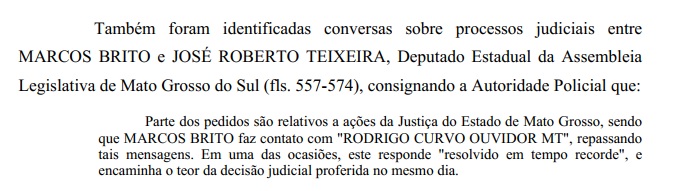 Também foram identificadas conversas sobre processos judiciais entre MARCOS BRITO e JOSÉ ROBERTO TEIXEIRA, Deputado Estadual da Assembleia Legislativa de Mato Grosso do Sul (fls. 557-574), consignando a Autoridade Policial que:

Parte dos pedidos são relativos a ações da Justiça do Estado de Mato Grosso, sendo que MARCOS BRITO faz contato com "RODRIGO CURVO OUVIDOR MT", repassando tais mensagens. Em uma das ocasiões, este responde "resolvido em tempo recorde", e encaminha o teor da decisão judicial proferida no mesmo dia.